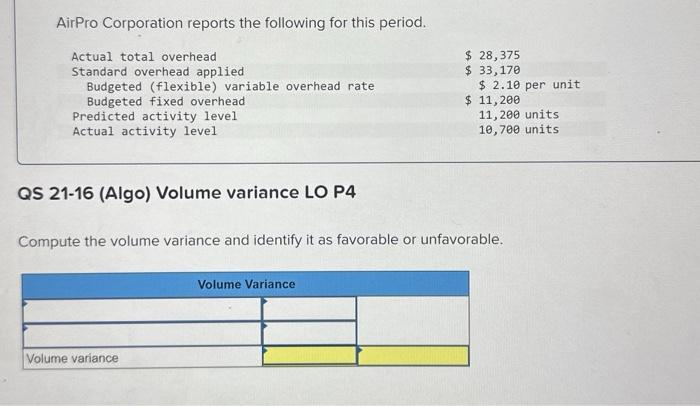 AirPro Corporation reports the following for this period.

| | |
|---|---|
| Actual total overhead | \$ 28,375 |
| Standard overhead applied | \$ 33,170 |
| Budgeted (flexible) variable overhead rate | \$ 2.10 per unit |
| Budgeted fixed overhead | \$ 11,200 |
| Predicted activity level | 11,200 units |
| Actual activity level | 10,700 units |

QS 21-16 (Algo) Volume variance LO P4

Compute the volume variance and identify it as favorable or unfavorable.

| Volume Variance | | |
|---|---|---|
| | | |
| | | |
| Volume variance | | |